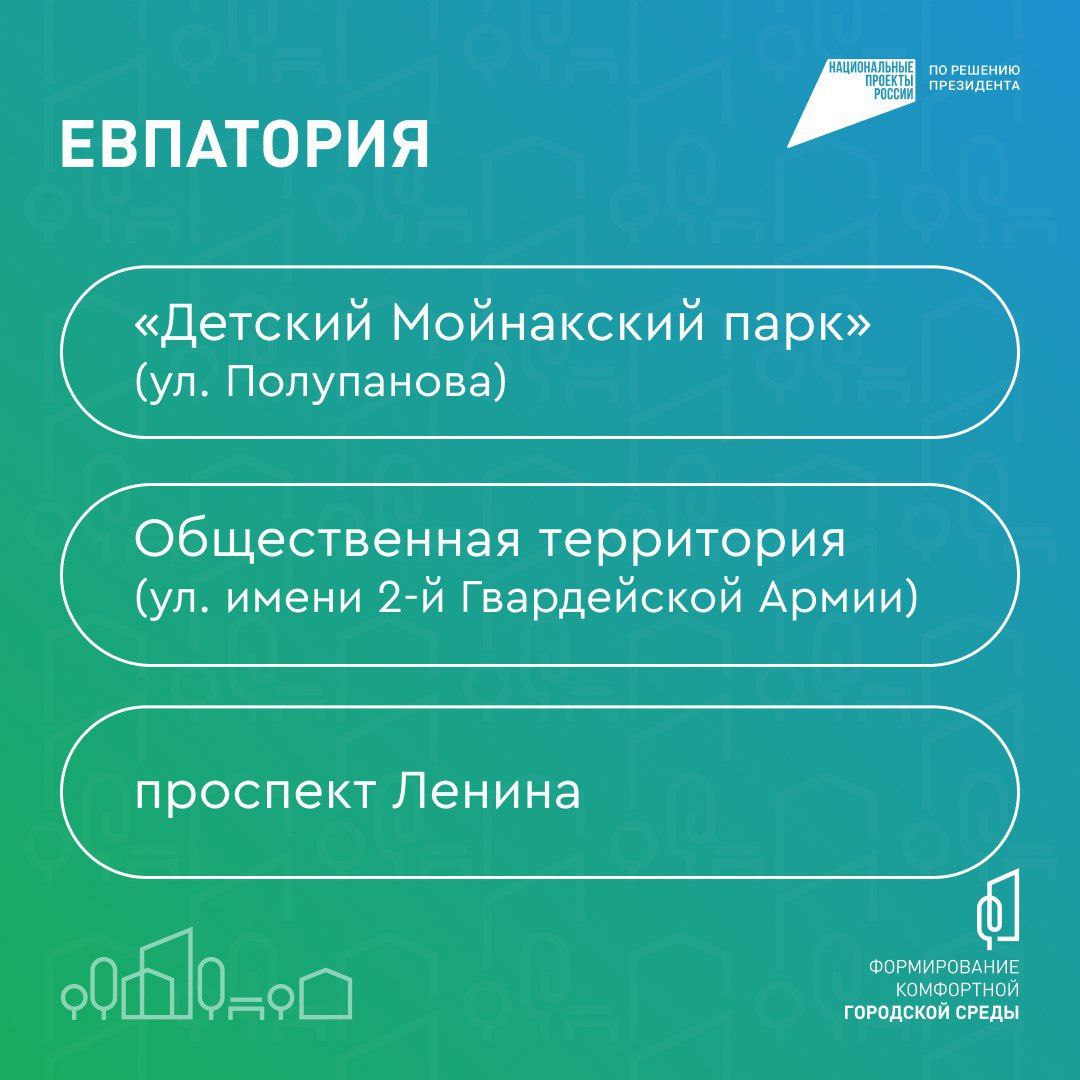 НАЦИОНАЛЬНЫЕ ПРОЕКТЫ РОССИИ

ПО РЕШЕНИЮ ПРЕЗИДЕНТА

ЕВПАТОРИЯ

«Детский Мойнакский парк» (ул. Полупанова)

Общественная территория (ул. имени 2-й Гвардейской Армии)

проспект Ленина

ФОРМИРОВАНИЕ КОМФОРТНОЙ ГОРОДСКОЙ СРЕДЫ